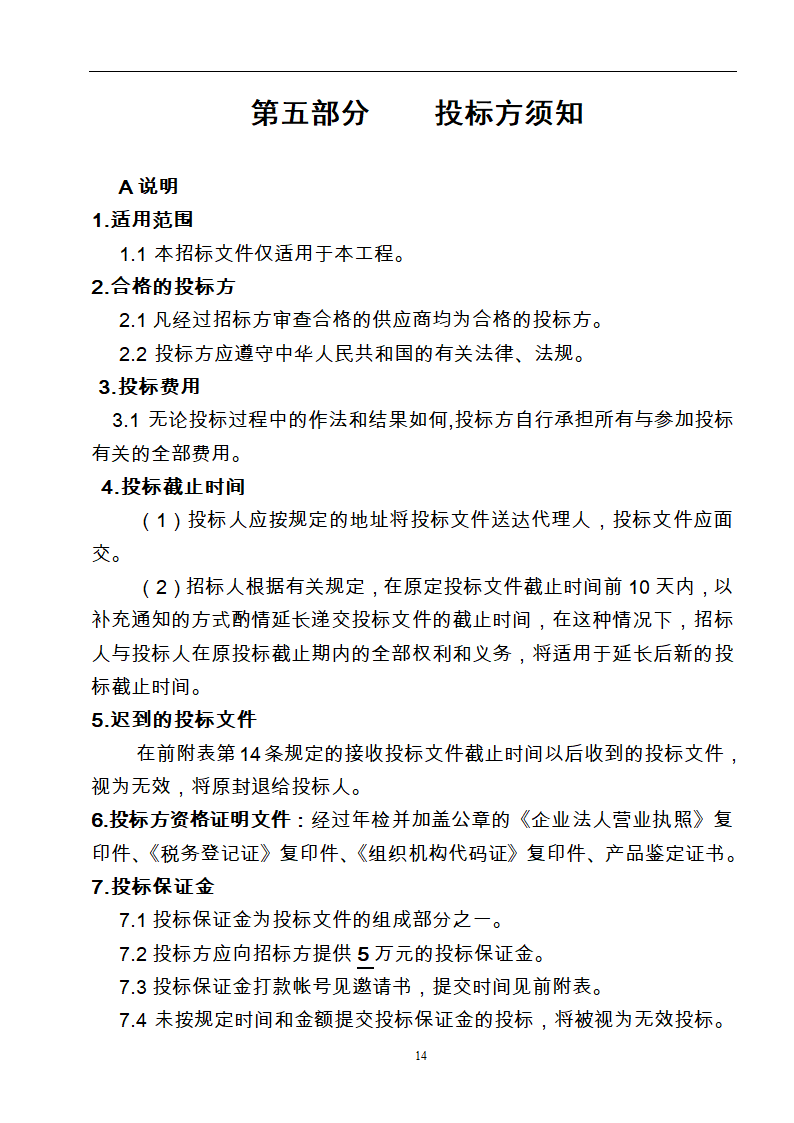 第五部分　　投标方须知

A 说明

1.适用范围

1.1 本招标文件仅适用于本工程。

2.合格的投标方

2.1 凡经过招标方审查合格的供应商均为合格的投标方。

2.2 投标方应遵守中华人民共和国的有关法律、法规。

3.投标费用

3.1 无论投标过程中的作法和结果如何,投标方自行承担所有与参加投标有关的全部费用。

4.投标截止时间

（1）投标人应按规定的地址将投标文件送达代理人，投标文件应面交。

（2）招标人根据有关规定，在原定投标文件截止时间前 10 天内，以补充通知的方式酌情延长递交投标文件的截止时间，在这种情况下，招标人与投标人在原投标截止期内的全部权利和义务，将适用于延长后新的投标截止时间。

5.迟到的投标文件

在前附表第 14 条规定的接收投标文件截止时间以后收到的投标文件，视为无效，将原封退给投标人。

6.投标方资格证明文件：经过年检并加盖公章的《企业法人营业执照》复印件、《税务登记证》复印件、《组织机构代码证》复印件、产品鉴定证书。

7.投标保证金

7.1 投标保证金为投标文件的组成部分之一。

7.2 投标方应向招标方提供 5 万元的投标保证金。

7.3 投标保证金打款帐号见邀请书，提交时间见前附表。

7.4 未按规定时间和金额提交投标保证金的投标，将被视为无效投标。

14